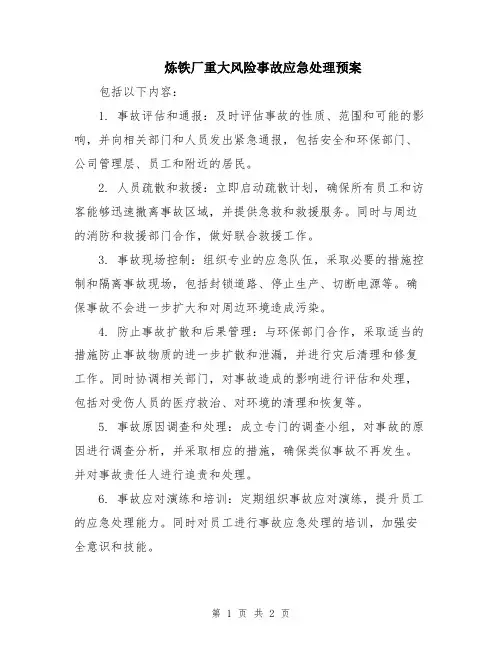 炼铁厂重大风险事故应急处理预案

包括以下内容：

1. 事故评估和通报：及时评估事故的性质、范围和可能的影响，并向相关部门和人员发出紧急通报，包括安全和环保部门、公司管理层、员工和附近的居民。

2. 人员疏散和救援：立即启动疏散计划，确保所有员工和访客能够迅速撤离事故区域，并提供急救和救援服务。同时与周边的消防和救援部门合作，做好联合救援工作。

3. 事故现场控制：组织专业的应急队伍，采取必要的措施控制和隔离事故现场，包括封锁道路、停止生产、切断电源等。确保事故不会进一步扩大和对周边环境造成污染。

4. 防止事故扩散和后果管理：与环保部门合作，采取适当的措施防止事故物质的进一步扩散和泄漏，并进行灾后清理和修复工作。同时协调相关部门，对事故造成的影响进行评估和处理，包括对受伤人员的医疗救治、对环境的清理和恢复等。

5. 事故原因调查和处理：成立专门的调查小组，对事故的原因进行调查分析，并采取相应的措施，确保类似事故不再发生。并对事故责任人进行追责和处理。

6. 事故应对演练和培训：定期组织事故应对演练，提升员工的应急处理能力。同时对员工进行事故应急处理的培训，加强安全意识和技能。

第 1 页 共 2 页